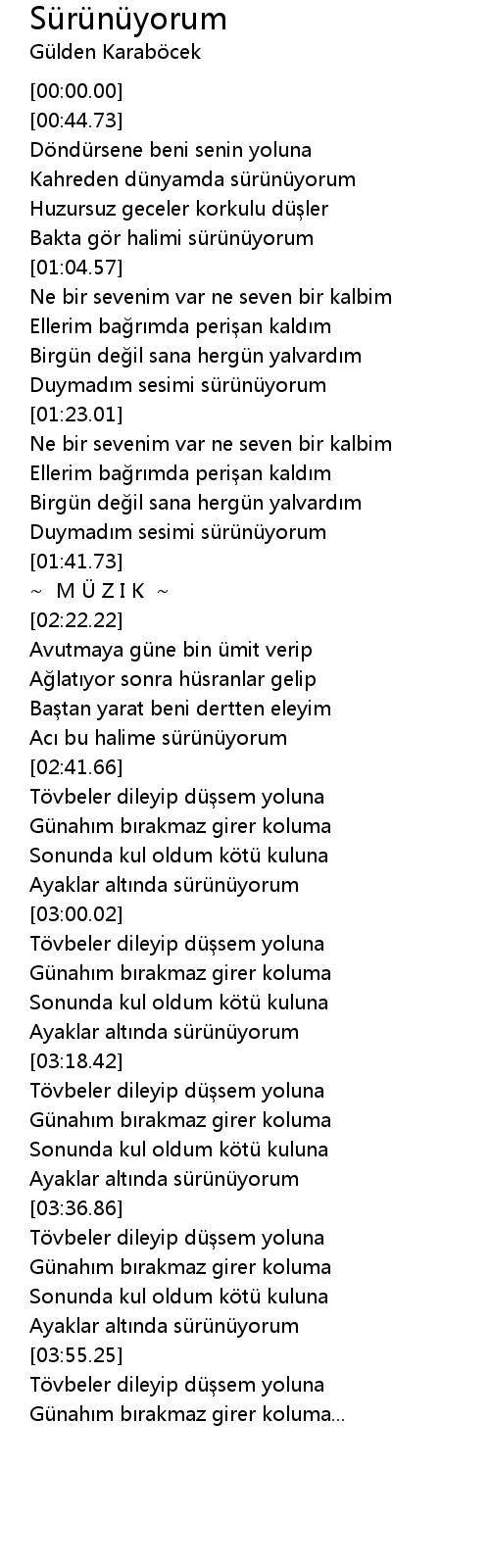 Sürünüyorum
Gülden Karaböcek

[00:00.00]
[00:44.73]
Döndürsene beni senin yoluna
Kahreden dünyamda sürünüyorum
Huzursuz geceler korkulu düşler
Bakta gör halimi sürünüyorum
[01:04.57]
Ne bir sevenim var ne seven bir kalbim
Ellerim bağrımda perişan kaldım
Birgün değil sana hergün yalvardım
Duymadım sesimi sürünüyorum
[01:23.01]
Ne bir sevenim var ne seven bir kalbim
Ellerim bağrımda perişan kaldım
Birgün değil sana hergün yalvardım
Duymadım sesimi sürünüyorum
[01:41.73]
~ M Ü Z I K ~
[02:22.22]
Avutmaya güne bin ümit verip
Ağlatıyor sonra hüsranlar gelip
Baştan yarat beni dertten eleyim
Acı bu halime sürünüyorum
[02:41.66]
Tövbeler dileyip düşsem yoluna
Günahım bırakmaz girer koluma
Sonunda kul oldum kötü kuluna
Ayaklar altında sürünüyorum
[03:00.02]
Tövbeler dileyip düşsem yoluna
Günahım bırakmaz girer koluma
Sonunda kul oldum kötü kuluna
Ayaklar altında sürünüyorum
[03:18.42]
Tövbeler dileyip düşsem yoluna
Günahım bırakmaz girer koluma
Sonunda kul oldum kötü kuluna
Ayaklar altında sürünüyorum
[03:36.86]
Tövbeler dileyip düşsem yoluna
Günahım bırakmaz girer koluma
Sonunda kul oldum kötü kuluna
Ayaklar altında sürünüyorum
[03:55.25]
Tövbeler dileyip düşsem yoluna
Günahım bırakmaz girer koluma...